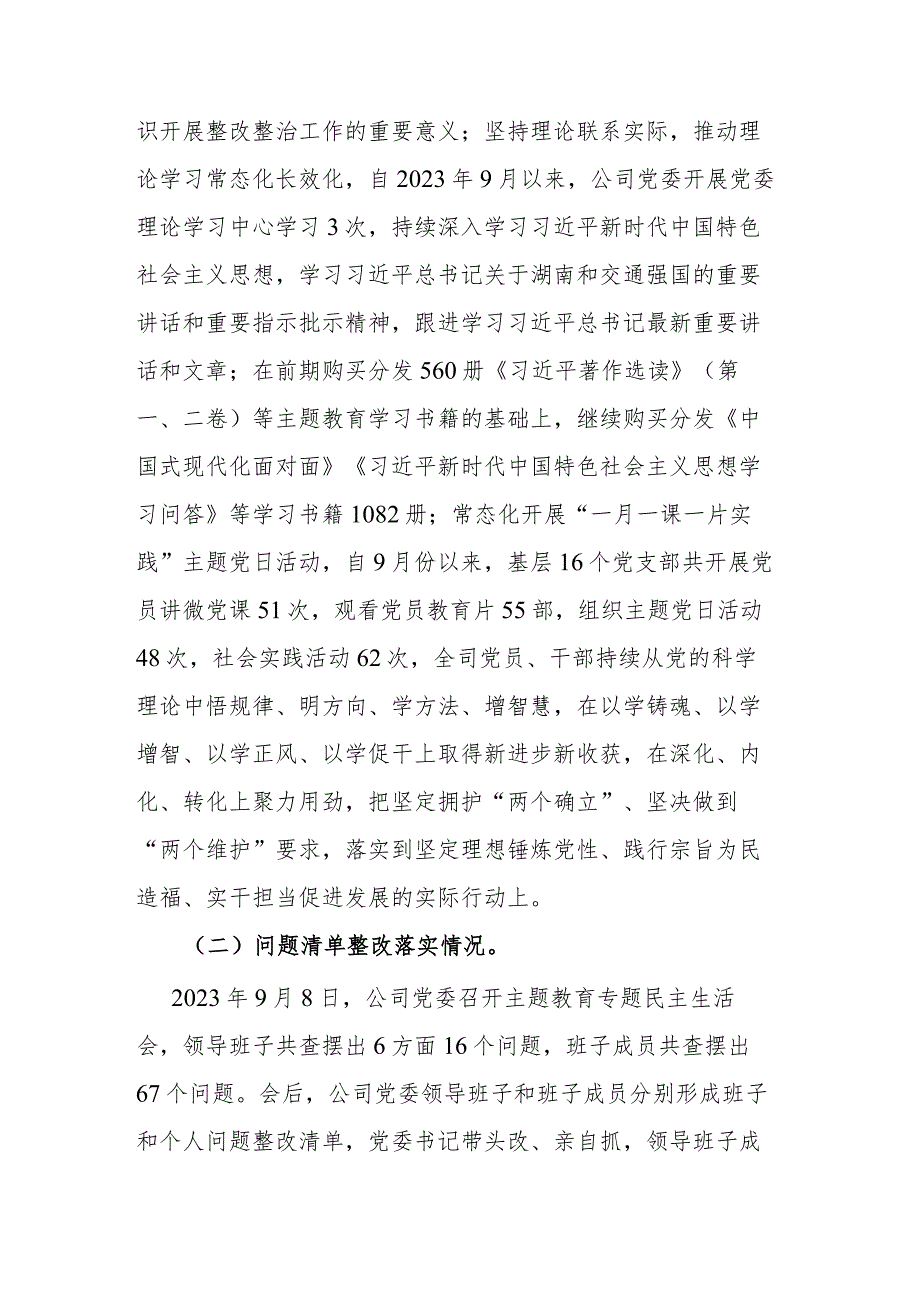 识开展整改整治工作的重要意义；坚持理论联系实际，推动理论学习常态化长效化，自2023年9月以来，公司党委开展党委理论学习中心学习3次，持续深入学习习近平新时代中国特色社会主义思想，学习习近平总书记关于湖南和交通强国的重要讲话和重要指示批示精神，跟进学习习近平总书记最新重要讲话和文章；在前期购买分发560册《习近平著作选读》（第一、二卷）等主题教育学习书籍的基础上，继续购买分发《中国式现代化面对面》《习近平新时代中国特色社会主义思想学习问答》等学习书籍1082册；常态化开展“一月一课一片实践”主题党日活动，自9月份以来，基层16个党支部共开展党员讲微党课51次，观看党员教育片55部，组织主题党日活动48次，社会实践活动62次，全司党员、干部持续从党的科学理论中悟规律、明方向、学方法、增智慧，在以学铸魂、以学增智、以学正风、以学促干上取得新进步新收获，在深化、内化、转化上聚力用劲，把坚定拥护“两个确立”、坚决做到“两个维护”要求，落实到坚定理想锤炼党性、践行宗旨为民造福、实干担当促进发展的实际行动上。

（二）问题清单整改落实情况。

2023年9月8日，公司党委召开主题教育专题民主生活会，领导班子共查摆出6方面16个问题，班子成员共查摆出67个问题。会后，公司党委领导班子和班子成员分别形成班子和个人问题整改清单，党委书记带头改、亲自抓，领导班子成